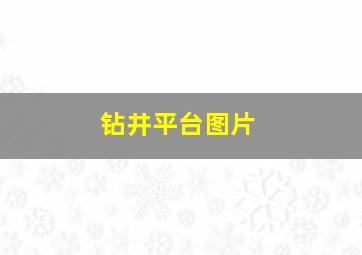 钻井平台图片